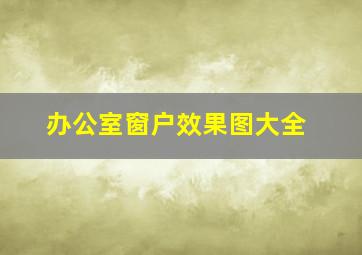 办公室窗户效果图大全